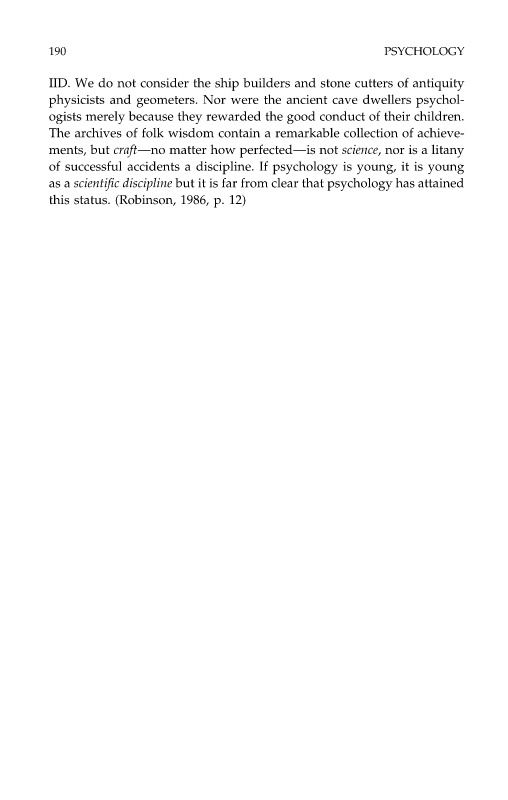 190 PSYCHOLOGY

IID. We do not consider the ship builders and stone cutters of antiquity physicists and geometers. Nor were the ancient cave dwellers psychologists merely because they rewarded the good conduct of their children. The archives of folk wisdom contain a remarkable collection of achievements, but craft—no matter how perfected—is not science, nor is a litany of successful accidents a discipline. If psychology is young, it is young as a scientific discipline but it is far from clear that psychology has attained this status. (Robinson, 1986, p. 12)